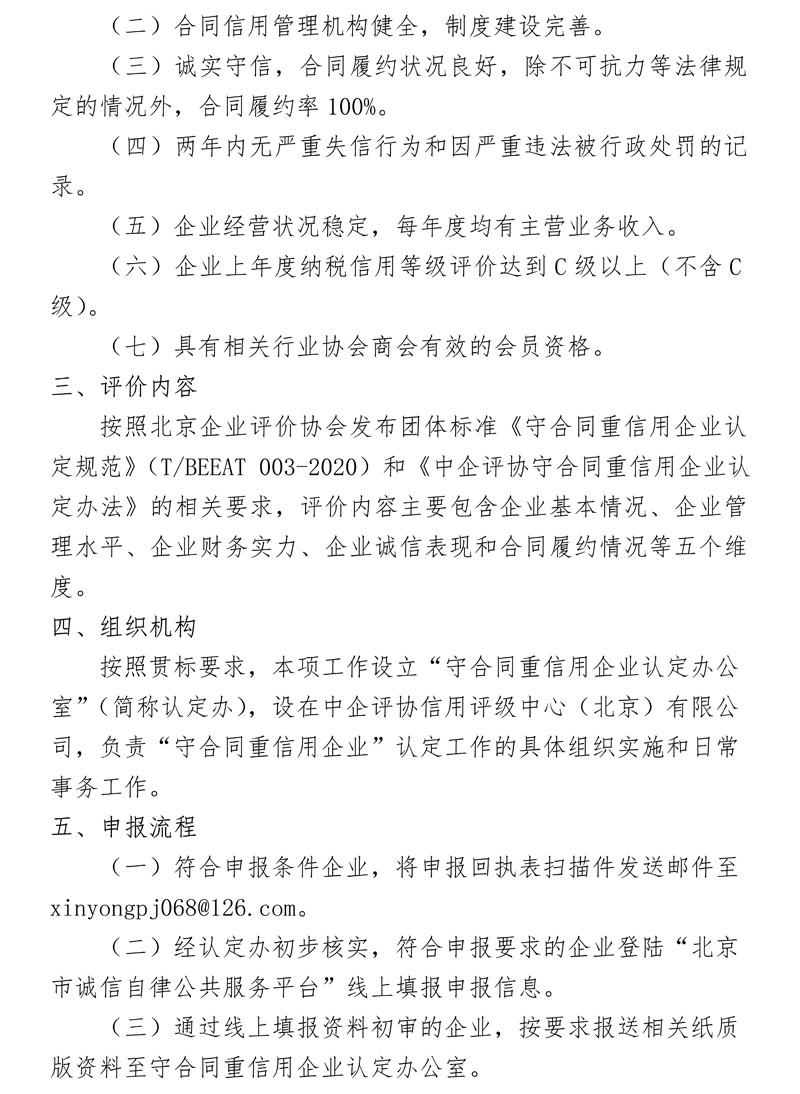 （二）合同信用管理机构健全，制度建设完善。

（三）诚实守信，合同履约状况良好，除不可抗力等法律规定的情况外，合同履约率 100%。

（四）两年内无严重失信行为和因严重违法被行政处罚的记录。

（五）企业经营状况稳定，每年度均有主营业务收入。

（六）企业上年度纳税信用等级评价达到 C 级以上（不含 C 级）。

（七）具有相关行业协会商会有效的会员资格。

三、评价内容

按照北京企业评价协会发布团体标准《守合同重信用企业认定规范》（T/BEEAT 003-2020）和《中企评协守合同重信用企业认定办法》的相关要求，评价内容主要包含企业基本情况、企业管理水平、企业财务实力、企业诚信表现和合同履约情况等五个维度。

四、组织机构

按照贯标要求，本项工作设立“守合同重信用企业认定办公室”（简称认定办），设在中企评协信用评级中心（北京）有限公司，负责“守合同重信用企业”认定工作的具体组织实施和日常事务工作。

五、申报流程

（一）符合申报条件企业，将申报回执表扫描件发送邮件至 xinyongpj068@126.com。

（二）经认定办初步核实，符合申报要求的企业登陆“北京市诚信自律公共服务平台”线上填报申报信息。

（三）通过线上填报资料初审的企业，按要求报送相关纸质版资料至守合同重信用企业认定办公室。